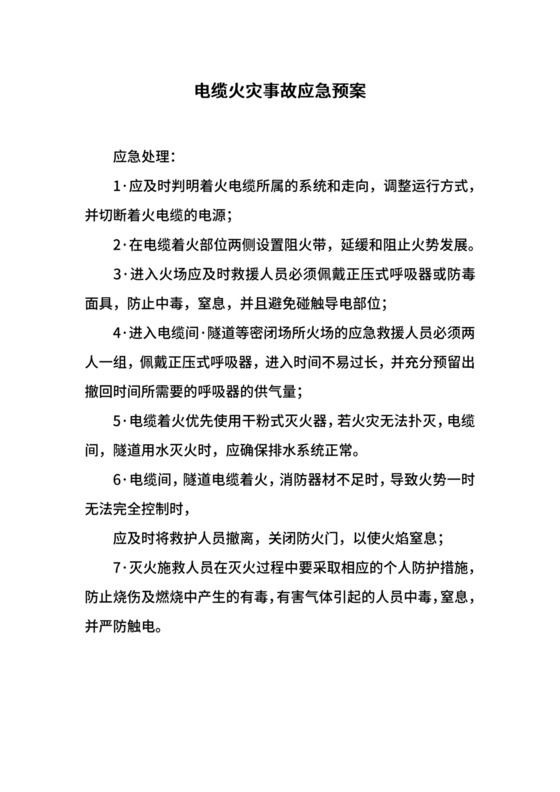 电缆火灾事故应急预案

应急处理：

1·应及时判明着火电缆所属的系统和走向，调整运行方式，并切断着火电缆的电源；

2·在电缆着火部位两侧设置阻火带，延缓和阻止火势发展。

3·进入火场应及时救援人员必须佩戴正压式呼吸器或防毒面具，防止中毒，窒息，并且避免碰触导电部位；

4·进入电缆间·隧道等密闭场所火场的应急救援人员必须两人一组，佩戴正压式呼吸器，进入时间不易过长，并充分预留出撤回时间所需要的呼吸器的供气量；

5·电缆着火优先使用干粉式灭火器，若火灾无法扑灭，电缆间，隧道用水灭火时，应确保排水系统正常。

6·电缆间，隧道电缆着火，消防器材不足时，导致火势一时无法完全控制时，

应及时将救护人员撤离，关闭防火门，以使火焰窒息；

7·灭火施救人员在灭火过程中要采取相应的个人防护措施，防止烧伤及燃烧中产生的有毒，有害气体引起的人员中毒，窒息，并严防触电。